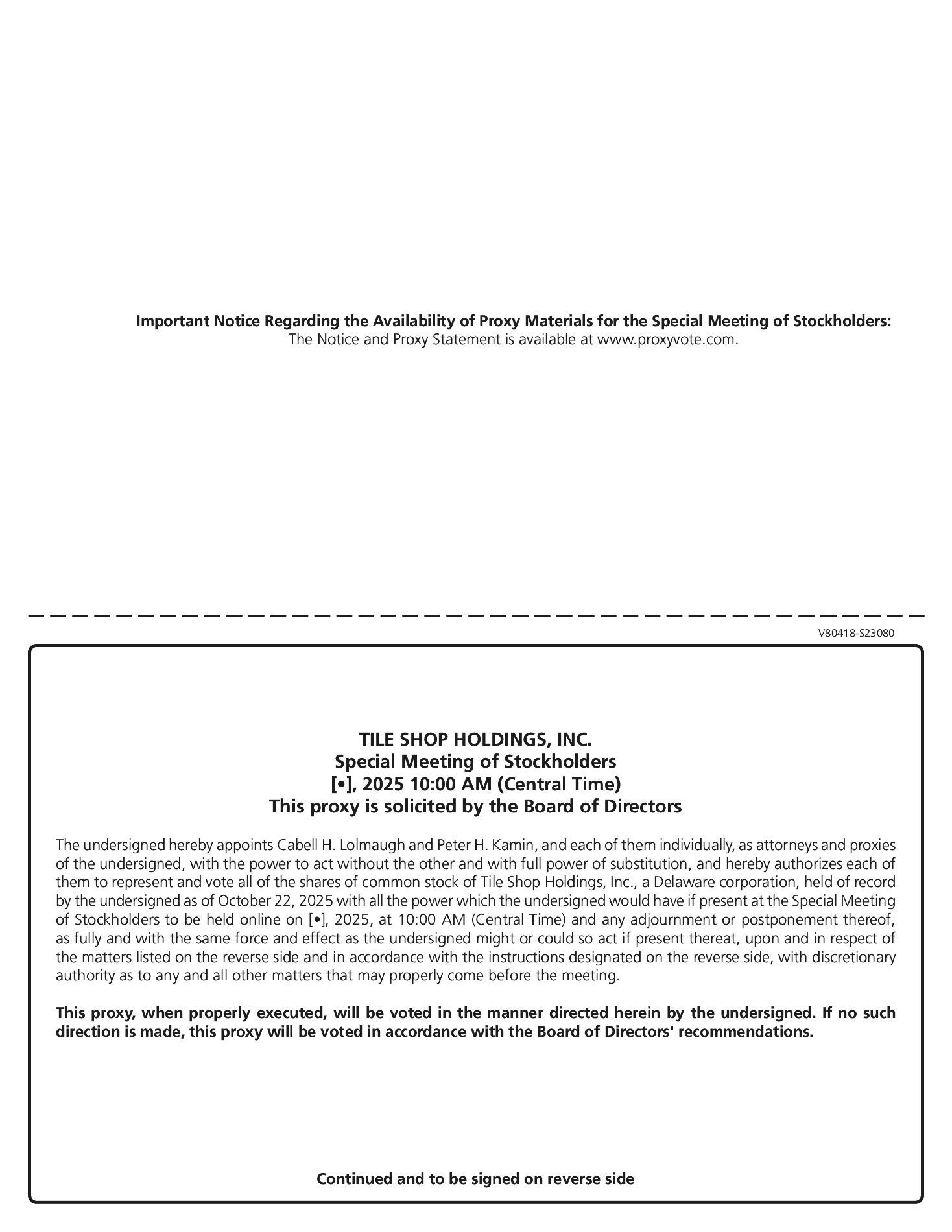 Important Notice Regarding the Availability of Proxy Materials for the Special Meeting of Stockholders:
The Notice and Proxy Statement is available at www.proxyvote.com.

V80418-S23080

TILE SHOP HOLDINGS, INC.
Special Meeting of Stockholders
[•], 2025 10:00 AM (Central Time)
This proxy is solicited by the Board of Directors

The undersigned hereby appoints Cabell H. Lolmaugh and Peter H. Kamin, and each of them individually, as attorneys and proxies of the undersigned, with the power to act without the other and with full power of substitution, and hereby authorizes each of them to represent and vote all of the shares of common stock of Tile Shop Holdings, Inc., a Delaware corporation, held of record by the undersigned as of October 22, 2025 with all the power which the undersigned would have if present at the Special Meeting of Stockholders to be held online on [•], 2025, at 10:00 AM (Central Time) and any adjournment or postponement thereof, as fully and with the same force and effect as the undersigned might or could so act if present thereat, upon and in respect of the matters listed on the reverse side and in accordance with the instructions designated on the reverse side, with discretionary authority as to any and all other matters that may properly come before the meeting.

This proxy, when properly executed, will be voted in the manner directed herein by the undersigned. If no such direction is made, this proxy will be voted in accordance with the Board of Directors' recommendations.

Continued and to be signed on reverse side